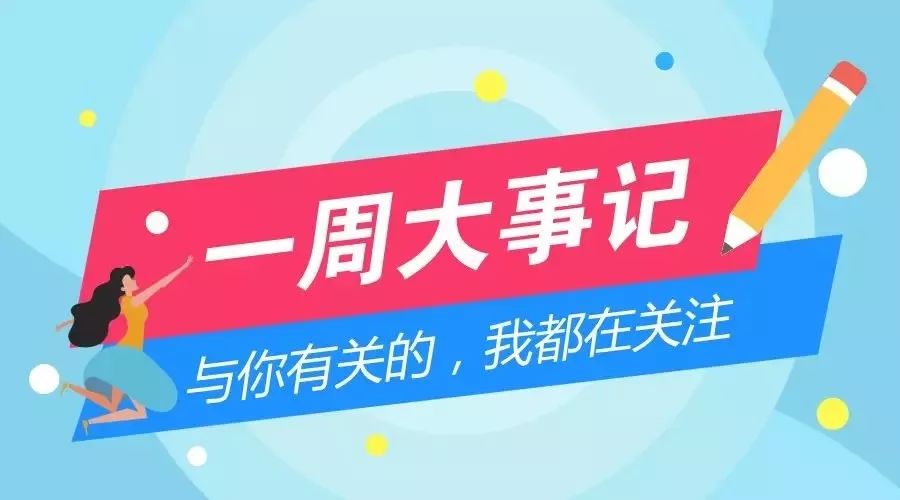 一周大事记

与你有关的，我都在关注